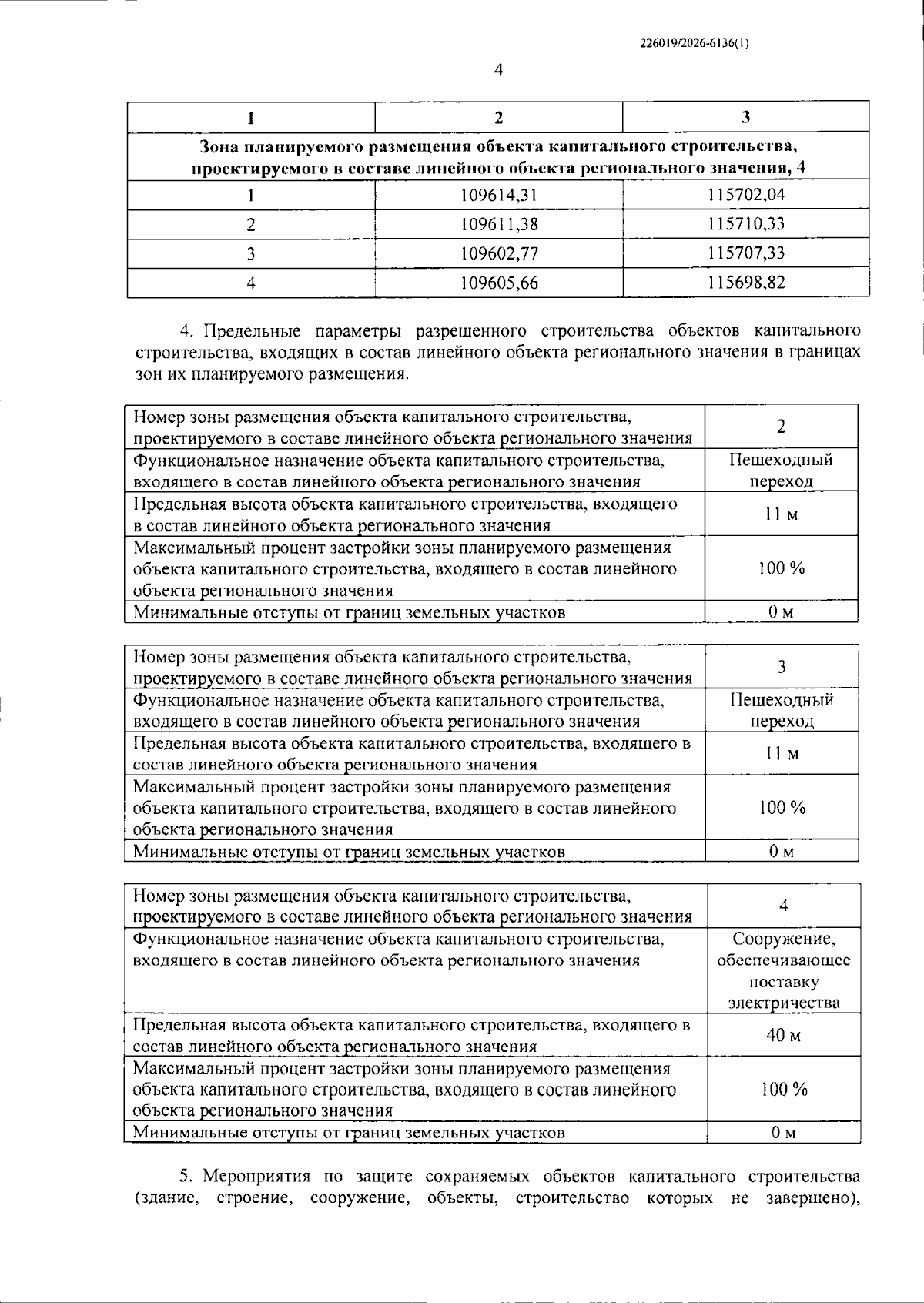 226019/2026-6136(1)

4

| 1 | 2 | 3 |
|---|---|---|
| Зона планируемого размещения объекта капитального строительства, проектируемого в составе линейного объекта регионального значения, 4 | | |
| 1 | 109614,31 | 115702,04 |
| 2 | 109611,38 | 115710,33 |
| 3 | 109602,77 | 115707,33 |
| 4 | 109605,66 | 115698,82 |

4. Предельные параметры разрешенного строительства объектов капитального строительства, входящих в состав линейного объекта регионального значения в границах зон их планируемого размещения.

| Номер зоны размещения объекта капитального строительства, проектируемого в составе линейного объекта регионального значения | 2 |
|---|---|
| Функциональное назначение объекта капитального строительства, входящего в состав линейного объекта регионального значения | Пешеходный переход |
| Предельная высота объекта капитального строительства, входящего в состав линейного объекта регионального значения | 11 м |
| Максимальный процент застройки зоны планируемого размещения объекта капитального строительства, входящего в состав линейного объекта регионального значения | 100 % |
| Минимальные отступы от границ земельных участков | 0 м |

| Номер зоны размещения объекта капитального строительства, проектируемого в составе линейного объекта регионального значения | 3 |
|---|---|
| Функциональное назначение объекта капитального строительства, входящего в состав линейного объекта регионального значения | Пешеходный переход |
| Предельная высота объекта капитального строительства, входящего в состав линейного объекта регионального значения | 11 м |
| Максимальный процент застройки зоны планируемого размещения объекта капитального строительства, входящего в состав линейного объекта регионального значения | 100 % |
| Минимальные отступы от границ земельных участков | 0 м |

| Номер зоны размещения объекта капитального строительства, проектируемого в составе линейного объекта регионального значения | 4 |
|---|---|
| Функциональное назначение объекта капитального строительства, входящего в состав линейного объекта регионального значения | Сооружение, обеспечивающее поставку электричества |
| Предельная высота объекта капитального строительства, входящего в состав линейного объекта регионального значения | 40 м |
| Максимальный процент застройки зоны планируемого размещения объекта капитального строительства, входящего в состав линейного объекта регионального значения | 100 % |
| Минимальные отступы от границ земельных участков | 0 м |

5. Мероприятия по защите сохраняемых объектов капитального строительства (здание, строение, сооружение, объекты, строительство которых не завершено),